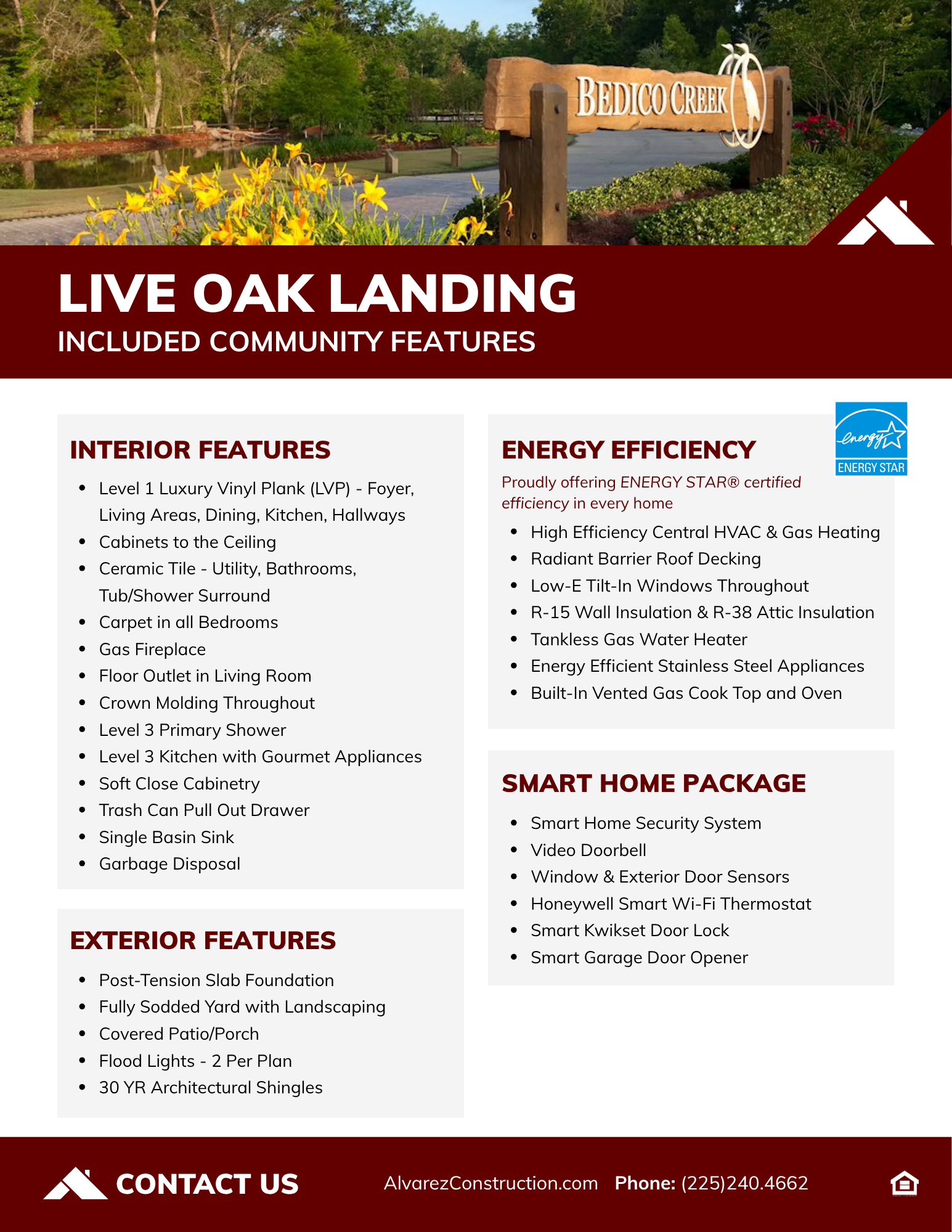 BEDICO CREEK

LIVE OAK LANDING
INCLUDED COMMUNITY FEATURES

INTERIOR FEATURES

• Level 1 Luxury Vinyl Plank (LVP) - Foyer, Living Areas, Dining, Kitchen, Hallways
• Cabinets to the Ceiling
• Ceramic Tile - Utility, Bathrooms, Tub/Shower Surround
• Carpet in all Bedrooms
• Gas Fireplace
• Floor Outlet in Living Room
• Crown Molding Throughout
• Level 3 Primary Shower
• Level 3 Kitchen with Gourmet Appliances
• Soft Close Cabinetry
• Trash Can Pull Out Drawer
• Single Basin Sink
• Garbage Disposal

EXTERIOR FEATURES

• Post-Tension Slab Foundation
• Fully Sodded Yard with Landscaping
• Covered Patio/Porch
• Flood Lights - 2 Per Plan
• 30 YR Architectural Shingles

ENERGY EFFICIENCY

energy ENERGY STAR

Proudly offering ENERGY STAR® certified efficiency in every home

• High Efficiency Central HVAC & Gas Heating
• Radiant Barrier Roof Decking
• Low-E Tilt-In Windows Throughout
• R-15 Wall Insulation & R-38 Attic Insulation
• Tankless Gas Water Heater
• Energy Efficient Stainless Steel Appliances
• Built-In Vented Gas Cook Top and Oven

SMART HOME PACKAGE

• Smart Home Security System
• Video Doorbell
• Window & Exterior Door Sensors
• Honeywell Smart Wi-Fi Thermostat
• Smart Kwikset Door Lock
• Smart Garage Door Opener

CONTACT US AlvarezConstruction.com Phone: (225)240.4662